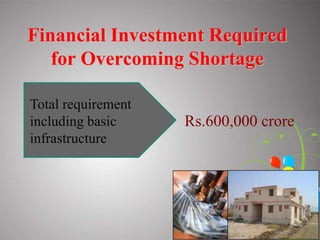 Financial Investment Required for Overcoming Shortage

Total requirement including basic infrastructure

Rs.600,000 crore